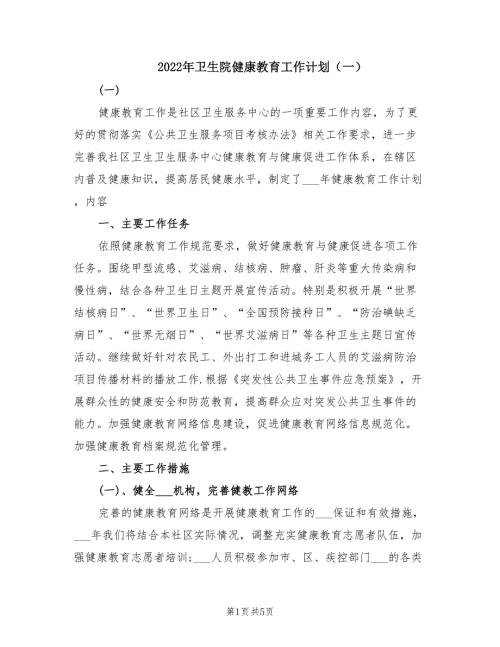 2022年卫生院健康教育工作计划（一）

(一)

健康教育工作是社区卫生服务中心的一项重要工作内容，为了更好的贯彻落实《公共卫生服务项目考核办法》相关工作要求，进一步完善我社区卫生卫生服务中心健康教育与健康促进工作体系，在辖区内普及健康知识，提高居民健康水平，制定了___年健康教育工作计划，内容

一、主要工作任务

依照健康教育工作规范要求，做好健康教育与健康促进各项工作任务。围绕甲型流感、艾滋病、结核病、肿瘤、肝炎等重大传染病和慢性病，结合各种卫生日主题开展宣传活动。特别是积极开展“世界结核病日”、“世界卫生日”、“全国预防接种日”、“防治碘缺乏病日”、“世界无烟日”、“世界艾滋病日”等各种卫生主题日宣传活动。继续做好针对农民工、外出打工和进城务工人员的艾滋病防治项目传播材料的播放工作,根据《突发性公共卫生事件应急预案》，开展群众性的健康安全和防范教育，提高群众应对突发公共卫生事件的能力。加强健康教育网络信息建设，促进健康教育网络信息规范化。加强健康教育档案规范化管理。

二、主要工作措施

(一)、健全___机构，完善健教工作网络

完善的健康教育网络是开展健康教育工作的___保证和有效措施，___年我们将结合本社区实际情况，调整充实健康教育志愿者队伍，加强健康教育志愿者培训；___人员积极参加市、区、疾控部门___的各类

第1页 共5页